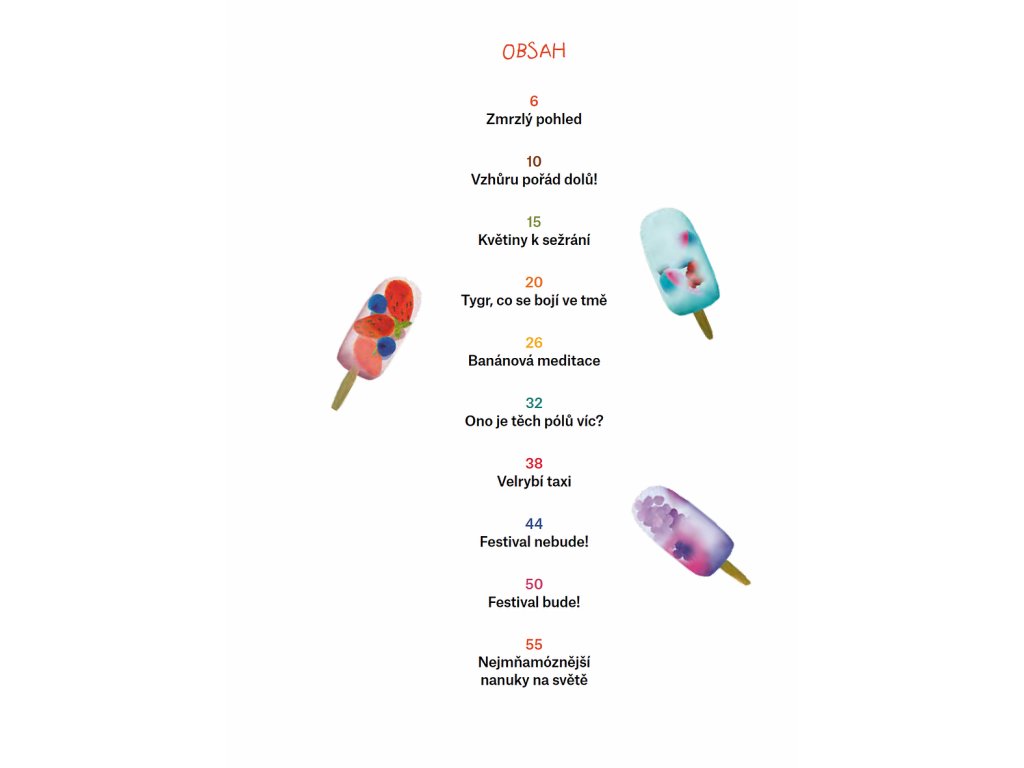 OBSAH

6
Zmrzlý pohled

10
Vzhůru pořád dolů!

15
Květiny k sežrání

20
Tygr, co se bojí ve tmě

26
Banánová meditace

32
Ono je těch pólů víc?

38
Velrybí taxi

44
Festival nebude!

50
Festival bude!

55
Nejmňamóznější nanuky na světě